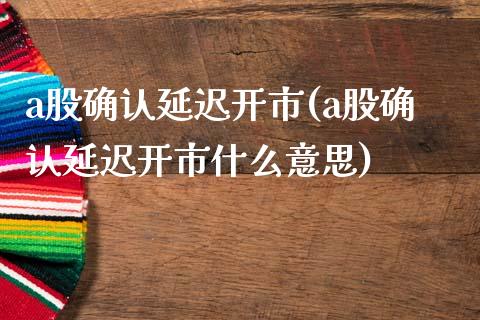 a股确认延迟开市(a股确认延迟开市什么意思)